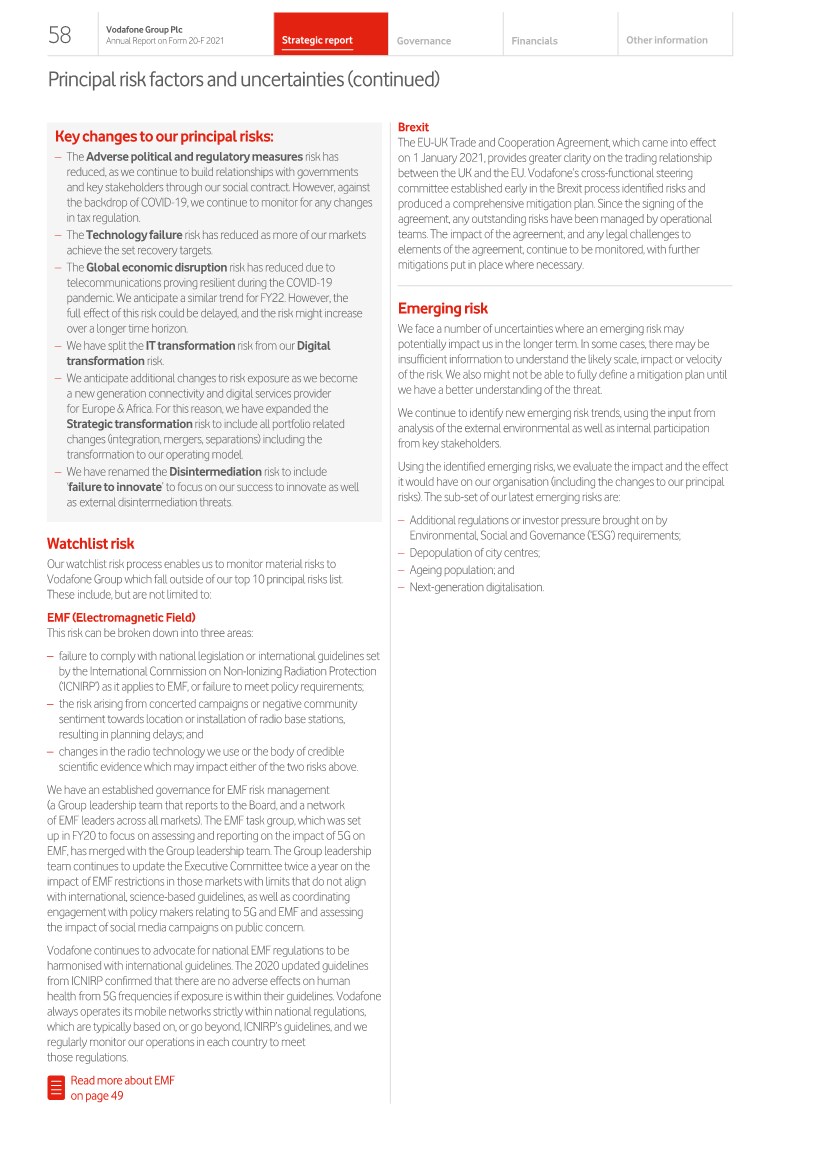 58 Vodafone Group Plc
Annual Report on Form 20-F 2021

Strategic report Governance Financials Other information

Principal risk factors and uncertainties (continued)

Key changes to our principal risks:

– The Adverse political and regulatory measures risk has reduced, as we continue to build relationships with governments and key stakeholders through our social contract. However, against the backdrop of COVID-19, we continue to monitor for any changes in tax regulation.
– The Technology failure risk has reduced as more of our markets achieve the set recovery targets.
– The Global economic disruption risk has reduced due to telecommunications proving resilient during the COVID-19 pandemic. We anticipate a similar trend for FY22. However, the full effect of this risk could be delayed, and the risk might increase over a longer time horizon.
– We have split the IT transformation risk from our Digital transformation risk.
– We anticipate additional changes to risk exposure as we become a new generation connectivity and digital services provider for Europe & Africa. For this reason, we have expanded the Strategic transformation risk to include all portfolio related changes (integration, mergers, separations) including the transformation to our operating model.
– We have renamed the Disintermediation risk to include 'failure to innovate' to focus on our success to innovate as well as external disintermediation threats.

Watchlist risk

Our watchlist risk process enables us to monitor material risks to Vodafone Group which fall outside of our top 10 principal risks list. These include, but are not limited to:

EMF (Electromagnetic Field)
This risk can be broken down into three areas:

– failure to comply with national legislation or international guidelines set by the International Commission on Non-Ionizing Radiation Protection ('ICNIRP') as it applies to EMF, or failure to meet policy requirements;
– the risk arising from concerted campaigns or negative community sentiment towards location or installation of radio base stations, resulting in planning delays; and
– changes in the radio technology we use or the body of credible scientific evidence which may impact either of the two risks above.

We have an established governance for EMF risk management (a Group leadership team that reports to the Board, and a network of EMF leaders across all markets). The EMF task group, which was set up in FY20 to focus on assessing and reporting on the impact of 5G on EMF, has merged with the Group leadership team. The Group leadership team continues to update the Executive Committee twice a year on the impact of EMF restrictions in those markets with limits that do not align with international, science-based guidelines, as well as coordinating engagement with policy makers relating to 5G and EMF and assessing the impact of social media campaigns on public concern.

Vodafone continues to advocate for national EMF regulations to be harmonised with international guidelines. The 2020 updated guidelines from ICNIRP confirmed that there are no adverse effects on human health from 5G frequencies if exposure is within their guidelines. Vodafone always operates its mobile networks strictly within national regulations, which are typically based on, or go beyond, ICNIRP's guidelines, and we regularly monitor our operations in each country to meet those regulations.

Read more about EMF on page 49

Brexit
The EU-UK Trade and Cooperation Agreement, which came into effect on 1 January 2021, provides greater clarity on the trading relationship between the UK and the EU. Vodafone's cross-functional steering committee established early in the Brexit process identified risks and produced a comprehensive mitigation plan. Since the signing of the agreement, any outstanding risks have been managed by operational teams. The impact of the agreement, and any legal challenges to elements of the agreement, continue to be monitored, with further mitigations put in place where necessary.

Emerging risk

We face a number of uncertainties where an emerging risk may potentially impact us in the longer term. In some cases, there may be insufficient information to understand the likely scale, impact or velocity of the risk. We also might not be able to fully define a mitigation plan until we have a better understanding of the threat.

We continue to identify new emerging risk trends, using the input from analysis of the external environmental as well as internal participation from key stakeholders.

Using the identified emerging risks, we evaluate the impact and the effect it would have on our organisation (including the changes to our principal risks). The sub-set of our latest emerging risks are:

– Additional regulations or investor pressure brought on by Environmental, Social and Governance ('ESG') requirements;
– Depopulation of city centres;
– Ageing population; and
– Next-generation digitalisation.